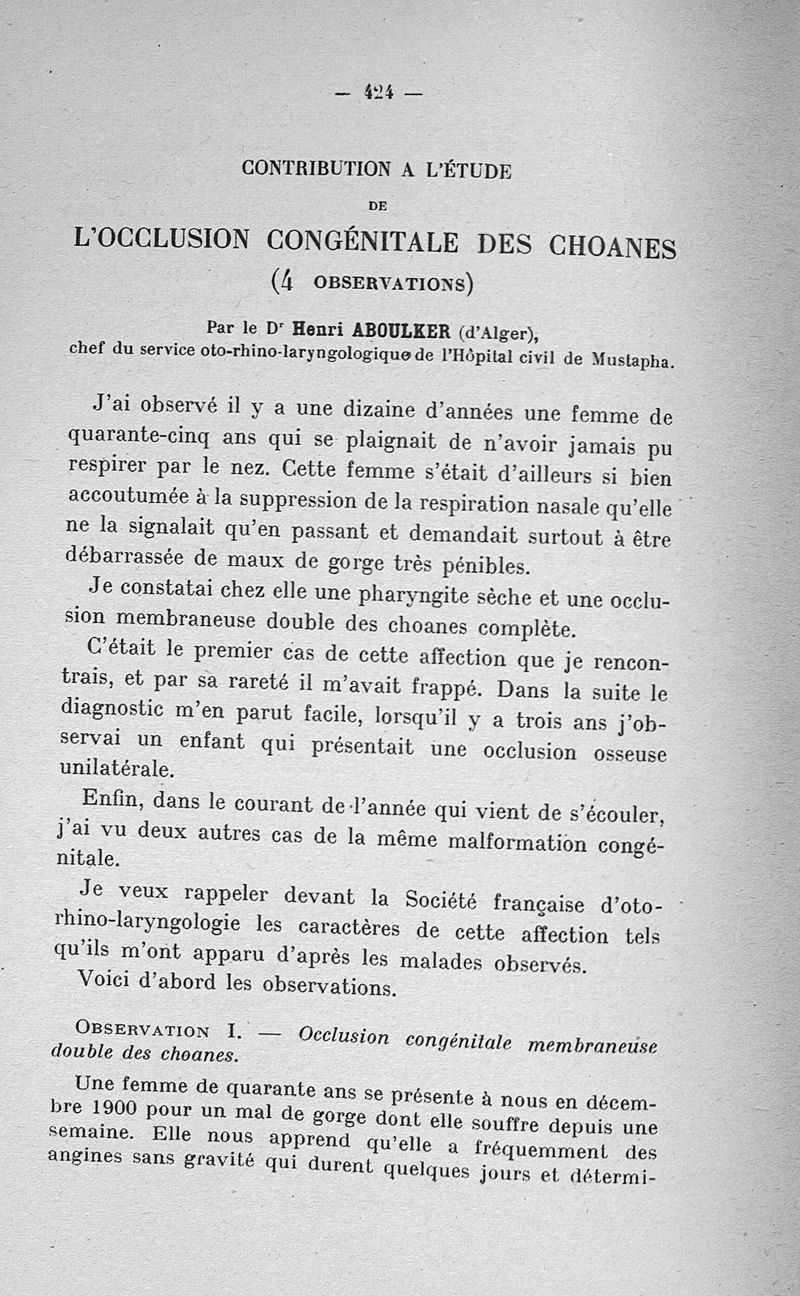 — 424 —

CONTRIBUTION A L'ÉTUDE

DE

L'OCCLUSION CONGÉNITALE DES CHOANES

(4 OBSERVATIONS)

Par le Dr Henri ABOULKER (d'Alger), chef du service oto-rhino-laryngologique de l'Hôpital civil de Mustapha.

J'ai observé il y a une dizaine d'années une femme de quarante-cinq ans qui se plaignait de n'avoir jamais pu respirer par le nez. Cette femme s'était d'ailleurs si bien accoutumée à la suppression de la respiration nasale qu'elle ne la signalait qu'en passant et demandait surtout à être débarrassée de maux de gorge très pénibles.

Je constatai chez elle une pharyngite sèche et une occlusion membraneuse double des choanes complète.

C'était le premier cas de cette affection que je rencontrais, et par sa rareté il m'avait frappé. Dans la suite le diagnostic m'en parut facile, lorsqu'il y a trois ans j'observai un enfant qui présentait une occlusion osseuse unilatérale.

Enfin, dans le courant de l'année qui vient de s'écouler, j'ai vu deux autres cas de la même malformation congénitale.

Je veux rappeler devant la Société française d'oto-rhino-laryngologie les caractères de cette affection tels qu'ils m'ont apparu d'après les malades observés.

Voici d'abord les observations.

OBSERVATION I. — Occlusion congénitale membraneuse double des choanes.

Une femme de quarante ans se présente à nous en décembre 1900 pour un mal de gorge dont elle souffre depuis une semaine. Elle nous apprend qu'elle a fréquemment des angines sans gravité qui durent quelques jours et détermi-